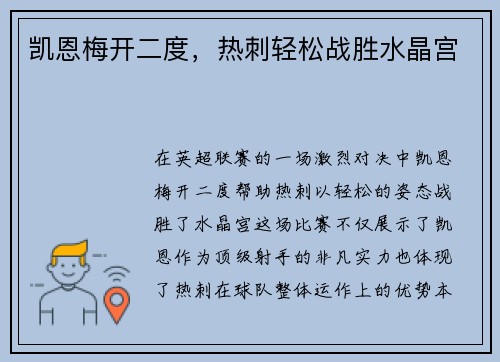 凯恩梅开二度，热刺轻松战胜水晶宫

在英超联赛的一场激烈对决中凯恩梅开二度帮助热刺以轻松的姿态战胜了水晶宫这场比赛不仅展示了凯恩作为顶级射手的非凡实力也体现了热刺在球队整体运作上的优势本